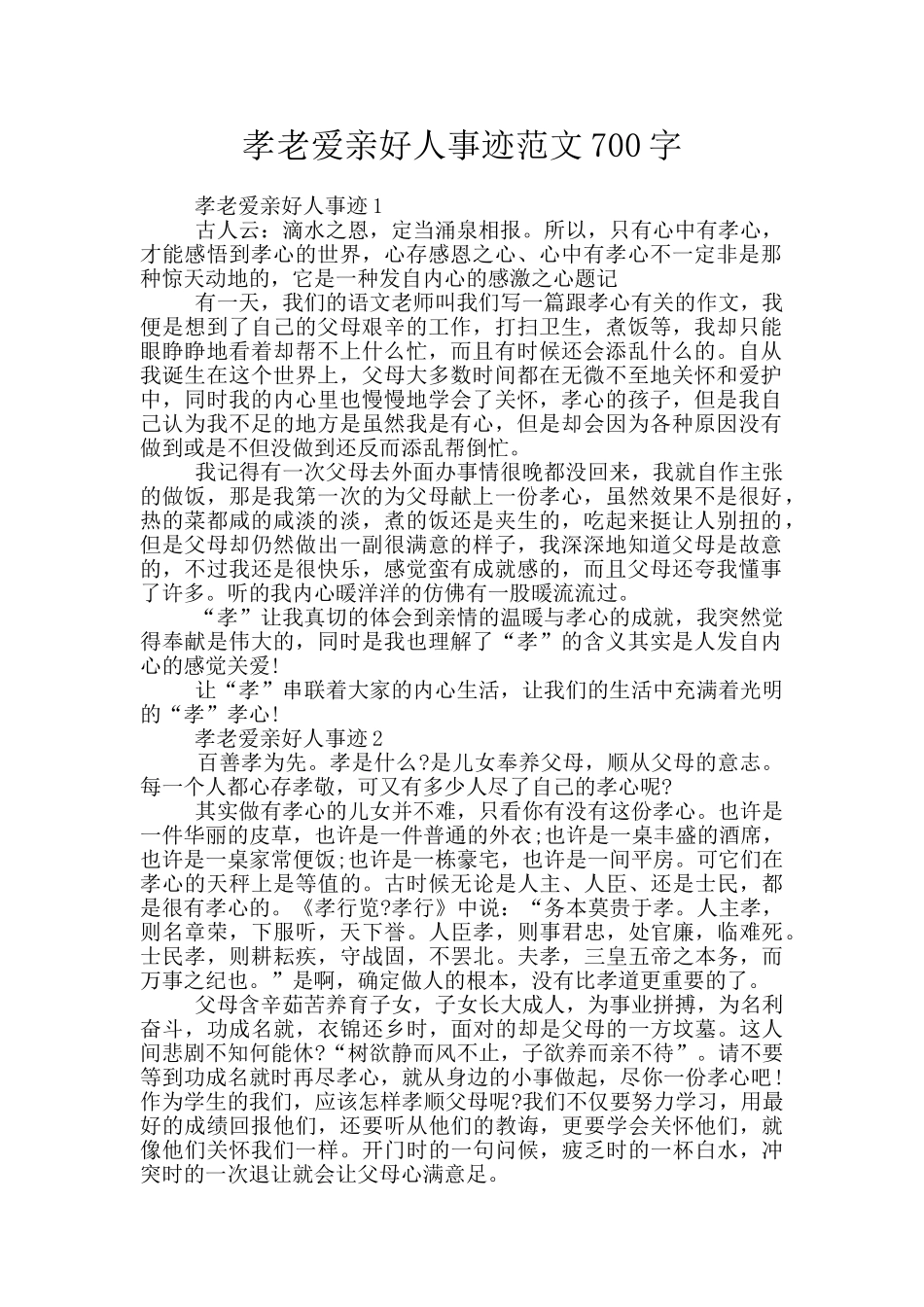 孝老爱亲好人事迹范文700字

孝老爱亲好人事迹1

古人云：滴水之恩，定当涌泉相报。所以，只有心中有孝心，才能感悟到孝心的世界，心存感恩之心、心中有孝心不一定非是那种惊天动地的，它是一种发自内心的感激之心题记

有一天，我们的语文老师叫我们写一篇跟孝心有关的作文，我便是想到了自己的父母艰辛的工作，打扫卫生，煮饭等，我却只能眼睁睁地看着却帮不上什么忙，而且有时候还会添乱什么的。自从我诞生在这个世界上，父母大多数时间都在无微不至地关怀和爱护中，同时我的内心里也慢慢地学会了关怀，孝心的孩子，但是我自己认为我不足的地方是虽然我是有心，但是却会因为各种原因没有做到或是不但没做到还反而添乱帮倒忙。

我记得有一次父母去外面办事情很晚都没回来，我就自作主张的做饭，那是我第一次的为父母献上一份孝心，虽然效果不是很好，热的菜都咸的咸淡的淡，煮的饭还是夹生的，吃起来挺让人别扭的，但是父母却仍然做出一副很满意的样子，我深深地知道父母是故意的，不过我还是很快乐，感觉蛮有成就感的，而且父母还夸我懂事了许多。听的我内心暖洋洋的仿佛有一股暖流流过。

“孝”让我真切的体会到亲情的温暖与孝心的成就，我突然觉得奉献是伟大的，同时是我也理解了“孝”的含义其实是人发自内心的感觉关爱!

让“孝”串联着大家的内心生活，让我们的生活中充满着光明的“孝”孝心!

孝老爱亲好人事迹2

百善孝为先。孝是什么?是儿女奉养父母，顺从父母的意志。每一个人都心存孝敬，可又有多少人尽了自己的孝心呢?

其实做有孝心的儿女并不难，只看你有没有这份孝心。也许是一件华丽的皮草，也许是一件普通的外衣;也许是一桌丰盛的酒席，也许是一桌家常便饭;也许是一栋豪宅，也许是一间平房。可它们在孝心的天秤上是等值的。古时候无论是人主、人臣、还是士民，都是很有孝心的。《孝行览?孝行》中说：“务本莫贵于孝。人主孝，则名章荣，下服听，天下誉。人臣孝，则事君忠，处官廉，临难死。士民孝，则耕耘疾，守战固，不罢北。夫孝，三皇五帝之本务，而万事之纪也。”是啊，确定做人的根本，没有比孝道更重要的了。

父母含辛茹苦养育子女，子女长大成人，为事业拼搏，为名利奋斗，功成名就，衣锦还乡时，面对的却是父母的一方坟墓。这人间悲剧不知何能休?“树欲静而风不止，子欲养而亲不待”。请不要等到功成名就时再尽孝心，就从身边的小事做起，尽你一份孝心吧!作为学生的我们，应该怎样孝顺父母呢?我们不仅要努力学习，用最好的成绩回报他们，还要听从他们的教诲，更要学会关怀他们，就像他们关怀我们一样。开门时的一句问候，疲乏时的一杯白水，冲突时的一次退让就会让父母心满意足。